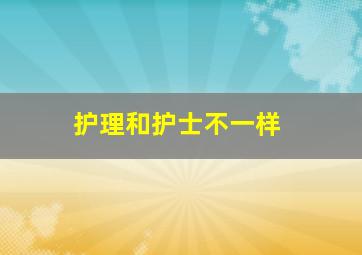 护理和护士不一样